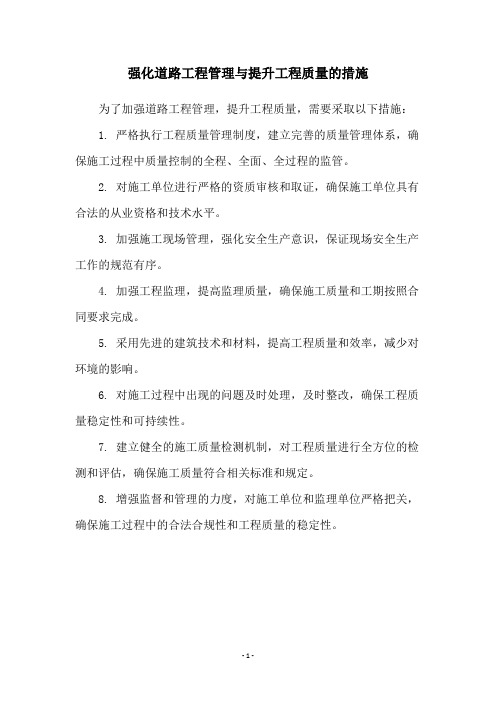 强化道路工程管理与提升工程质量的措施

为了加强道路工程管理，提升工程质量，需要采取以下措施：

1. 严格执行工程质量管理制度，建立完善的质量管理体系，确保施工过程中质量控制的全程、全面、全过程的监管。

2. 对施工单位进行严格的资质审核和取证，确保施工单位具有合法的从业资格和技术水平。

3. 加强施工现场管理，强化安全生产意识，保证现场安全生产工作的规范有序。

4. 加强工程监理，提高监理质量，确保施工质量和工期按照合同要求完成。

5. 采用先进的建筑技术和材料，提高工程质量和效率，减少对环境的影响。

6. 对施工过程中出现的问题及时处理，及时整改，确保工程质量稳定性和可持续性。

7. 建立健全的施工质量检测机制，对工程质量进行全方位的检测和评估，确保施工质量符合相关标准和规定。

8. 增强监督和管理的力度，对施工单位和监理单位严格把关，确保施工过程中的合法合规性和工程质量的稳定性。

- 1 -